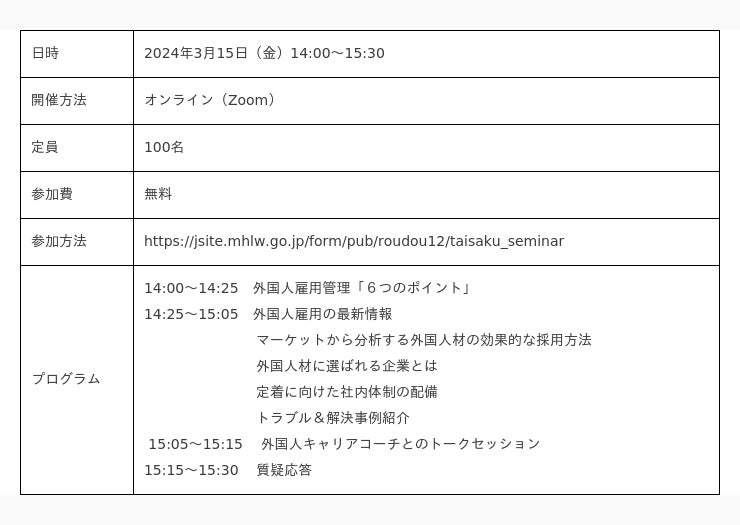 | 日時 | 2024年3月15日（金）14:00～15:30 |
|---|---|
| 開催方法 | オンライン（Zoom） |
| 定員 | 100名 |
| 参加費 | 無料 |
| 参加方法 | https://jsite.mhlw.go.jp/form/pub/roudou12/taisaku_seminar |
| プログラム | 14:00～14:25 外国人雇用管理「６つのポイント」 14:25～15:05 外国人雇用の最新情報 マーケットから分析する外国人材の効果的な採用方法 外国人材に選ばれる企業とは 定着に向けた社内体制の配備 トラブル＆解決事例紹介 15:05～15:15 外国人キャリアコーチとのトークセッション 15:15～15:30 質疑応答 |